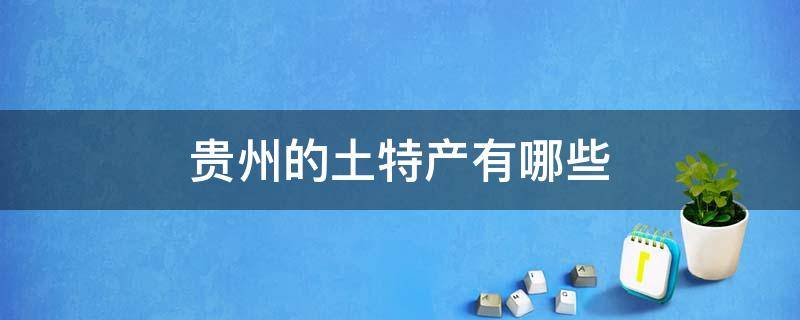 贵州的土特产有哪些